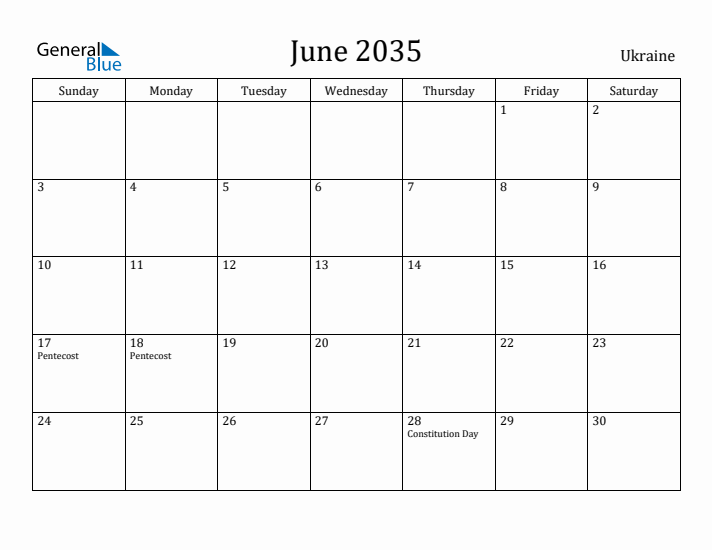 General Blue

June 2035

Ukraine

| Sunday | Monday | Tuesday | Wednesday | Thursday | Friday | Saturday |
|---|---|---|---|---|---|---|
| | | | | | 1 | 2 |
| 3 | 4 | 5 | 6 | 7 | 8 | 9 |
| 10 | 11 | 12 | 13 | 14 | 15 | 16 |
| 17 Pentecost | 18 Pentecost | 19 | 20 | 21 | 22 | 23 |
| 24 | 25 | 26 | 27 | 28 Constitution Day | 29 | 30 |